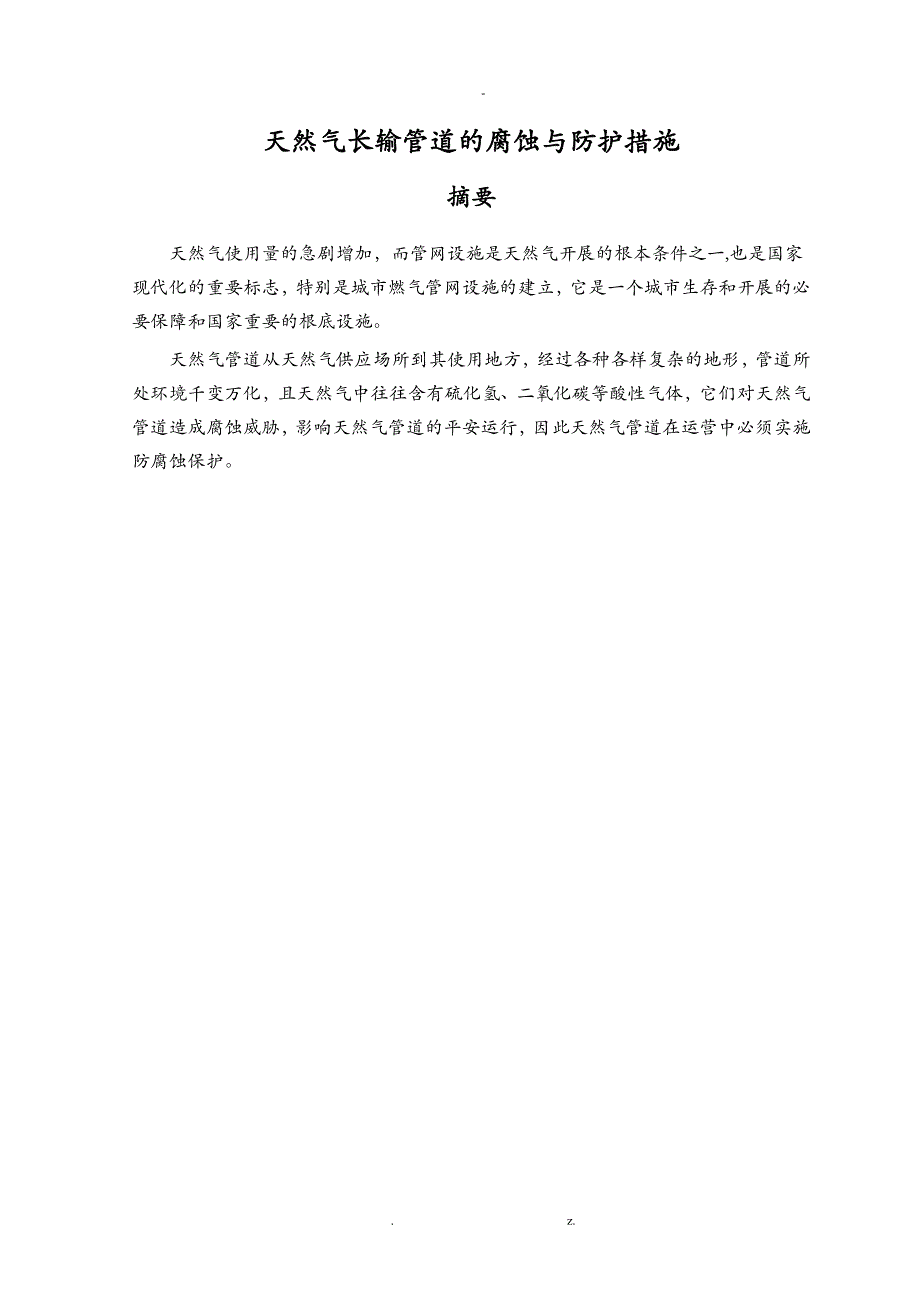 -

天然气长输管道的腐蚀与防护措施

摘要

天然气使用量的急剧增加，而管网设施是天然气开展的根本条件之一,也是国家现代化的重要标志，特别是城市燃气管网设施的建立，它是一个城市生存和开展的必要保障和国家重要的根底设施。

天然气管道从天然气供应场所到其使用地方，经过各种各样复杂的地形，管道所处环境千变万化，且天然气中往往含有硫化氢、二氧化碳等酸性气体，它们对天然气管道造成腐蚀威胁，影响天然气管道的平安运行，因此天然气管道在运营中必须实施防腐蚀保护。

. z.